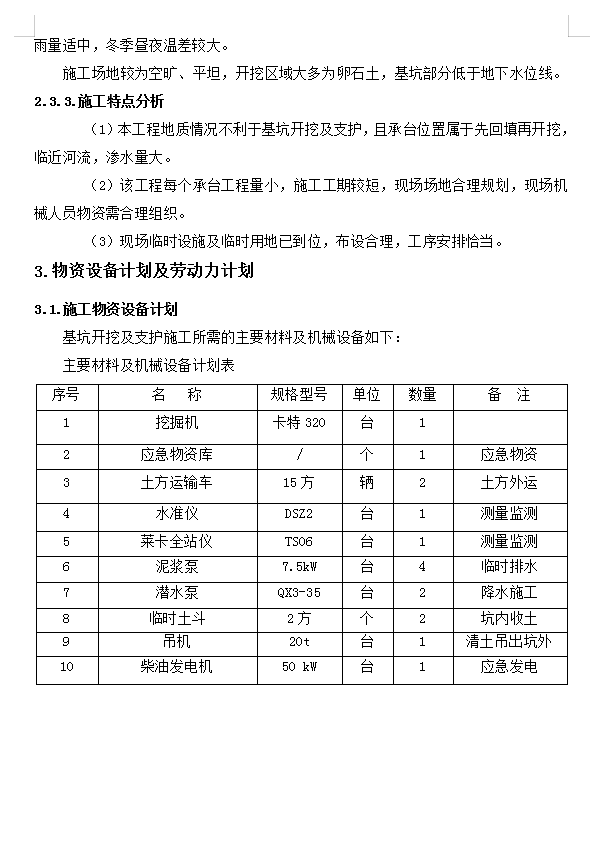 雨量适中，冬季昼夜温差较大。

施工场地较为空旷、平坦，开挖区域大多为卵石土，基坑部分低于地下水位线。

2.3.3.施工特点分析

（1）本工程地质情况不利于基坑开挖及支护，且承台位置属于先回填再开挖，临近河流，渗水量大。

（2）该工程每个承台工程量小，施工工期较短，现场场地合理规划，现场机械人员物资需合理组织。

（3）现场临时设施及临时用地已到位，布设合理，工序安排恰当。

3.物资设备计划及劳动力计划

3.1.施工物资设备计划

基坑开挖及支护施工所需的主要材料及机械设备如下：

主要材料及机械设备计划表

| 序号 | 名　称 | 规格型号 | 单位 | 数量 | 备　注 |
|---|---|---|---|---|---|
| 1 | 挖掘机 | 卡特 320 | 台 | 1 | |
| 2 | 应急物资库 | / | 个 | 1 | 应急物资 |
| 3 | 土方运输车 | 15方 | 辆 | 2 | 土方外运 |
| 4 | 水准仪 | DSZ2 | 台 | 1 | 测量监测 |
| 5 | 莱卡全站仪 | TS06 | 台 | 1 | 测量监测 |
| 6 | 泥浆泵 | 7.5kW | 台 | 4 | 临时排水 |
| 7 | 潜水泵 | QX3-35 | 台 | 2 | 降水施工 |
| 8 | 临时土斗 | 2方 | 个 | 2 | 坑内收土 |
| 9 | 吊机 | 20t | 台 | 1 | 清土吊出坑外 |
| 10 | 柴油发电机 | 50 kW | 台 | 1 | 应急发电 |